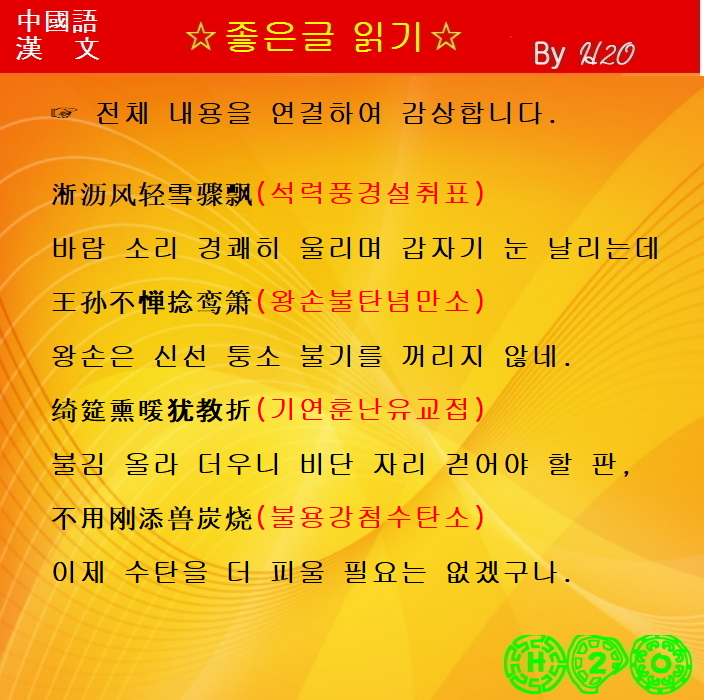 中國語
漢 文

☆좋은글 읽기☆

By H2O

☞ 전체 내용을 연결하여 감상합니다.

淅沥风轻雪骤飘(석력풍경설취표)

바람 소리 경쾌히 울리며 갑자기 눈 날리는데

王孙不惮捻鸾箫(왕손불탄념만소)

왕손은 신선 퉁소 불기를 꺼리지 않네.

绮筵熏暖犹教折(기연훈난유교접)

불김 올라 더우니 비단 자리 걷어야 할 판,

不用刚添兽炭烧(불용강첨수탄소)

이제 수탄을 더 피울 필요는 없겠구나.

H 2 O